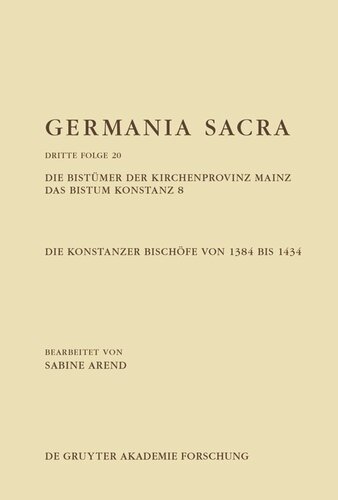 GERMANIA SACRA

DRITTE FOLGE 20

DIE BISTÜMER DER KIRCHENPROVINZ MAINZ
DAS BISTUM KONSTANZ 8

DIE KONSTANZER BISCHÖFE VON 1384 BIS 1434

BEARBEITET VON
SABINE AREND

DE GRUYTER AKADEMIE FORSCHUNG